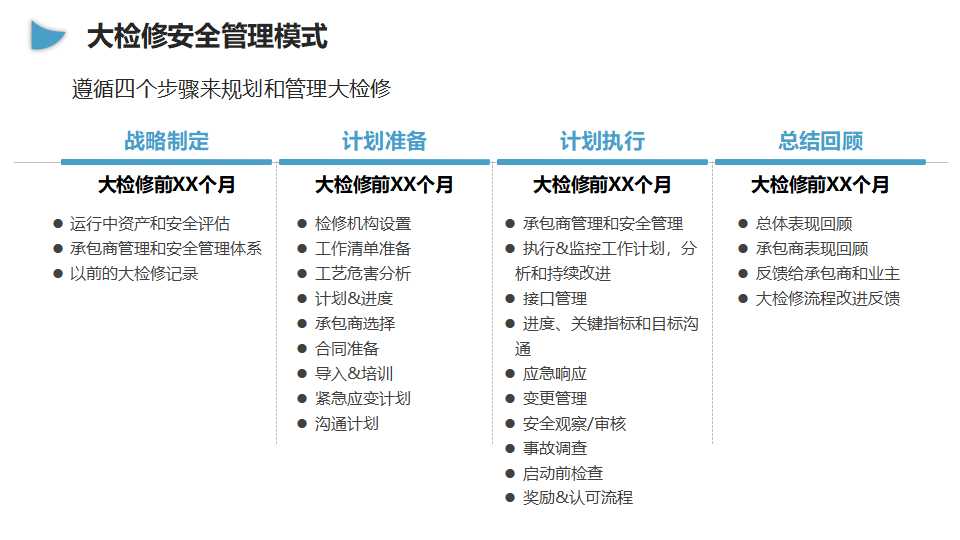 大检修安全管理模式

遵循四个步骤来规划和管理大检修

战略制定

大检修前XX个月

• 运行中资产和安全评估
• 承包商管理和安全管理体系
• 以前的大检修记录

计划准备

大检修前XX个月

• 检修机构设置
• 工作清单准备
• 工艺危害分析
• 计划&进度
• 承包商选择
• 合同准备
• 导入&培训
• 紧急应变计划
• 沟通计划

计划执行

大检修前XX个月

• 承包商管理和安全管理
• 执行&监控工作计划，分析和持续改进
• 接口管理
• 进度、关键指标和目标沟通
• 应急响应
• 变更管理
• 安全观察/审核
• 事故调查
• 启动前检查
• 奖励&认可流程

总结回顾

大检修前XX个月

• 总体表现回顾
• 承包商表现回顾
• 反馈给承包商和业主
• 大检修流程改进反馈